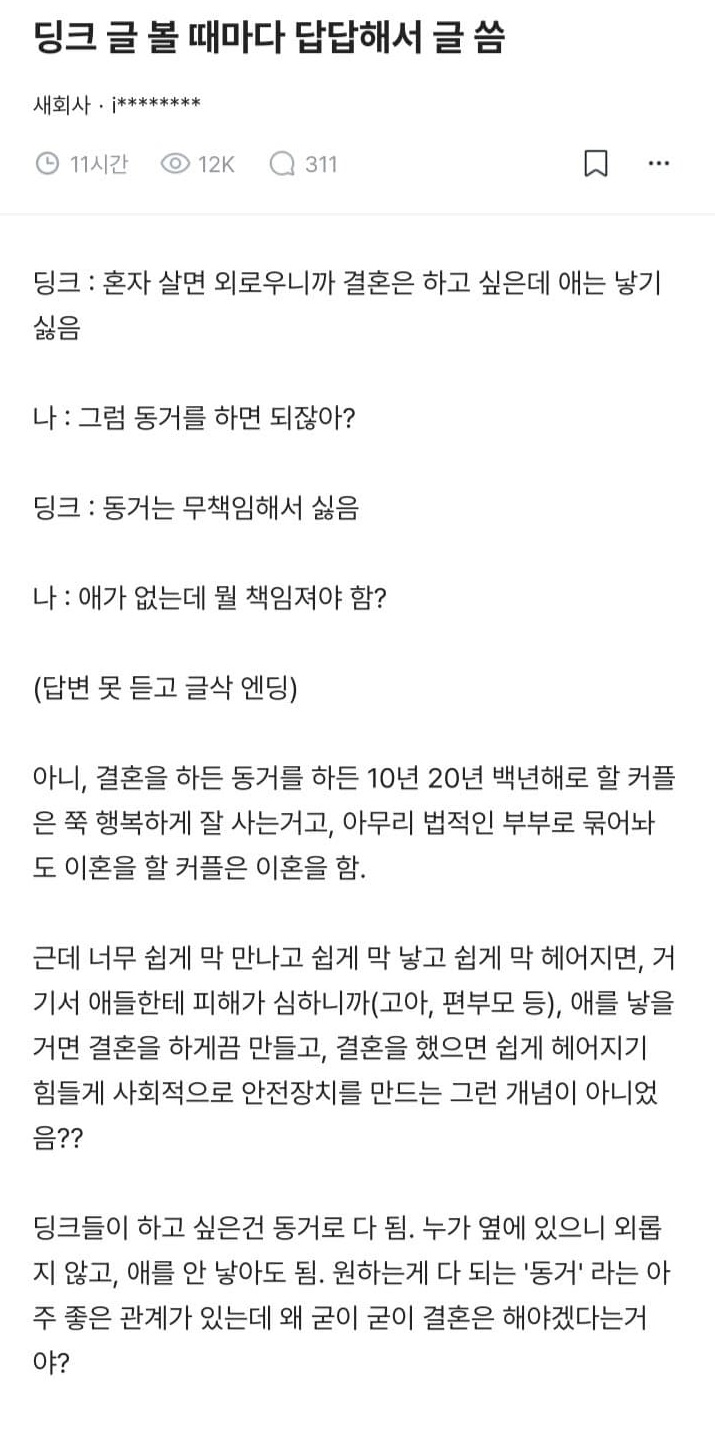 딩크 글 볼 때마다 답답해서 글 씀

새회사 · i********

11시간 12K 311

딩크 : 혼자 살면 외로우니까 결혼은 하고 싶은데 애는 낳기 싫음

나 : 그럼 동거를 하면 되잖아?

딩크 : 동거는 무책임해서 싫음

나 : 애가 없는데 뭘 책임져야 함?

(답변 못 듣고 글삭 엔딩)

아니, 결혼을 하든 동거를 하든 10년 20년 백년해로 할 커플은 쭉 행복하게 잘 사는거고, 아무리 법적인 부부로 묶어놔도 이혼을 할 커플은 이혼을 함.

근데 너무 쉽게 막 만나고 쉽게 막 낳고 쉽게 막 헤어지면, 거기서 애들한테 피해가 심하니까(고아, 편부모 등), 애를 낳을거면 결혼을 하게끔 만들고, 결혼을 했으면 쉽게 헤어지기 힘들게 사회적으로 안전장치를 만드는 그런 개념이 아니었음??

딩크들이 하고 싶은건 동거로 다 됨. 누가 옆에 있으니 외롭지 않고, 애를 안 낳아도 됨. 원하는게 다 되는 '동거' 라는 아주 좋은 관계가 있는데 왜 굳이 굳이 결혼은 해야겠다는거야?